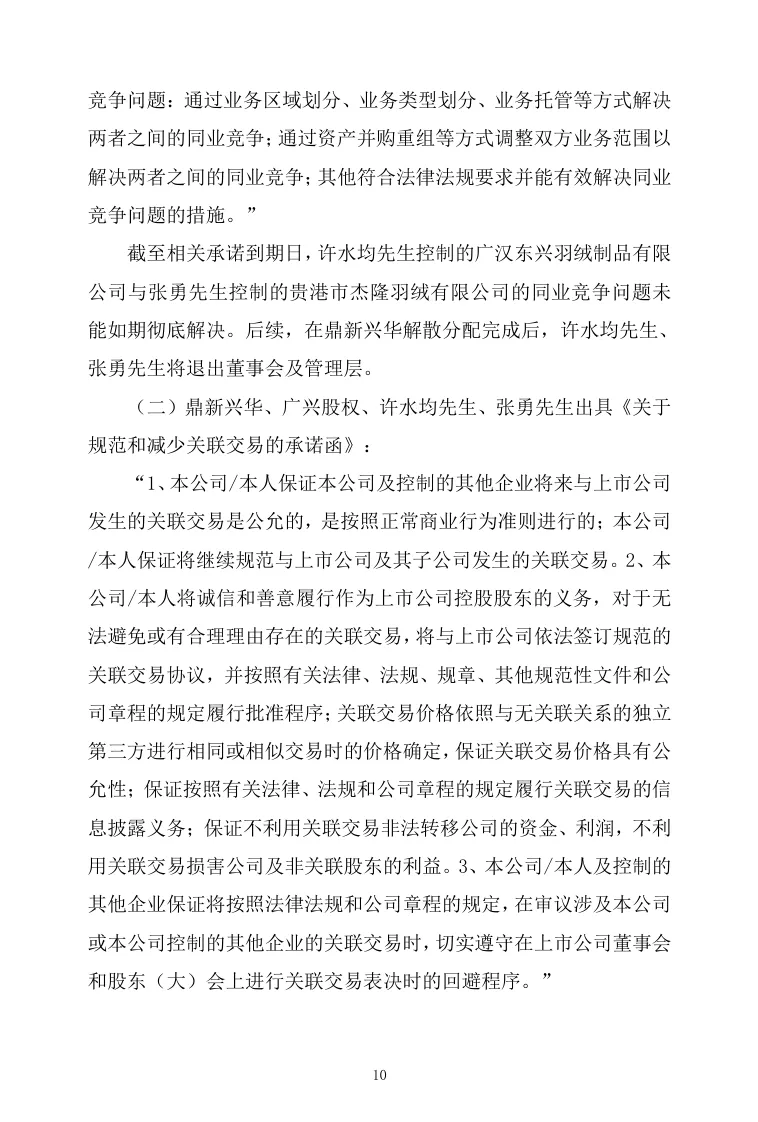 竞争问题：通过业务区域划分、业务类型划分、业务托管等方式解决两者之间的同业竞争；通过资产并购重组等方式调整双方业务范围以解决两者之间的同业竞争；其他符合法律法规要求并能有效解决同业竞争问题的措施。”

截至相关承诺到期日，许水均先生控制的广汉东兴羽绒制品有限公司与张勇先生控制的贵港市杰隆羽绒有限公司的同业竞争问题未能如期彻底解决。后续，在鼎新兴华解散分配完成后，许水均先生、张勇先生将退出董事会及管理层。

（二）鼎新兴华、广兴股权、许水均先生、张勇先生出具《关于规范和减少关联交易的承诺函》：

“1、本公司/本人保证本公司及控制的其他企业将来与上市公司发生的关联交易是公允的，是按照正常商业行为准则进行的；本公司/本人保证将继续规范与上市公司及其子公司发生的关联交易。2、本公司/本人将诚信和善意履行作为上市公司控股股东的义务，对于无法避免或有合理理由存在的关联交易，将与上市公司依法签订规范的关联交易协议，并按照有关法律、法规、规章、其他规范性文件和公司章程的规定履行批准程序；关联交易价格依照与无关联关系的独立第三方进行相同或相似交易时的价格确定，保证关联交易价格具有公允性；保证按照有关法律、法规和公司章程的规定履行关联交易的信息披露义务；保证不利用关联交易非法转移公司的资金、利润，不利用关联交易损害公司及非关联股东的利益。3、本公司/本人及控制的其他企业保证将按照法律法规和公司章程的规定，在审议涉及本公司或本公司控制的其他企业的关联交易时，切实遵守在上市公司董事会和股东（大）会上进行关联交易表决时的回避程序。”

10